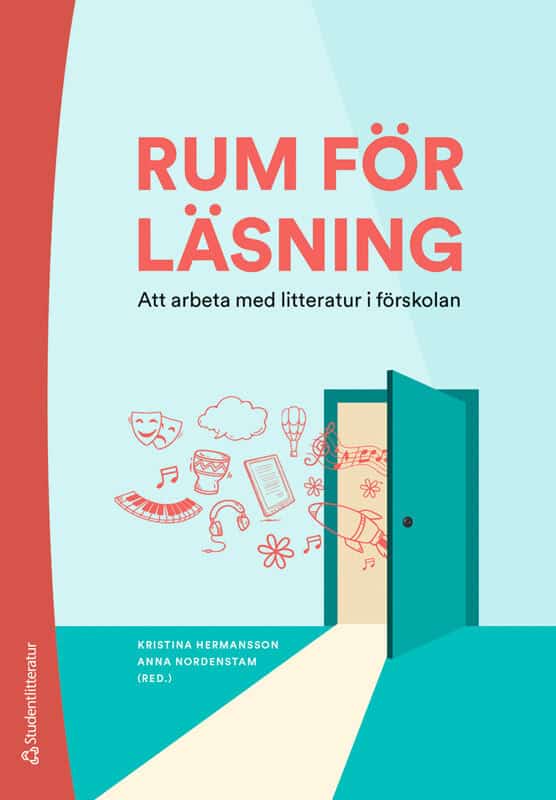 RUM FÖR LÄSNING

Att arbeta med litteratur i förskolan

KRISTINA HERMANSSON
ANNA NORDENSTAM
(RED.)

Studentlitteratur